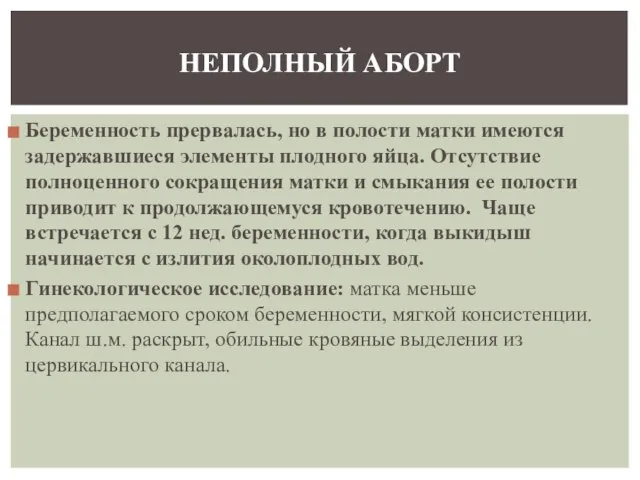 НЕПОЛНЫЙ АБОРТ

Беременность прервалась, но в полости матки имеются задержавшиеся элементы плодного яйца. Отсутствие полноценного сокращения матки и смыкания ее полости приводит к продолжающемуся кровотечению. Чаще встречается с 12 нед. беременности, когда выкидыш начинается с излития околоплодных вод.

Гинекологическое исследование: матка меньше предполагаемого сроком беременности, мягкой консистенции. Канал ш.м. раскрыт, обильные кровяные выделения из цервикального канала.